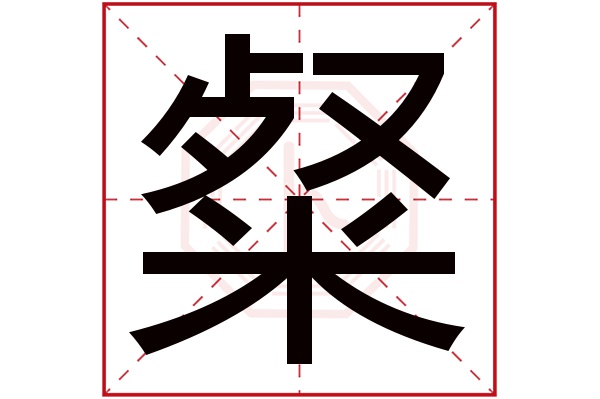 粲